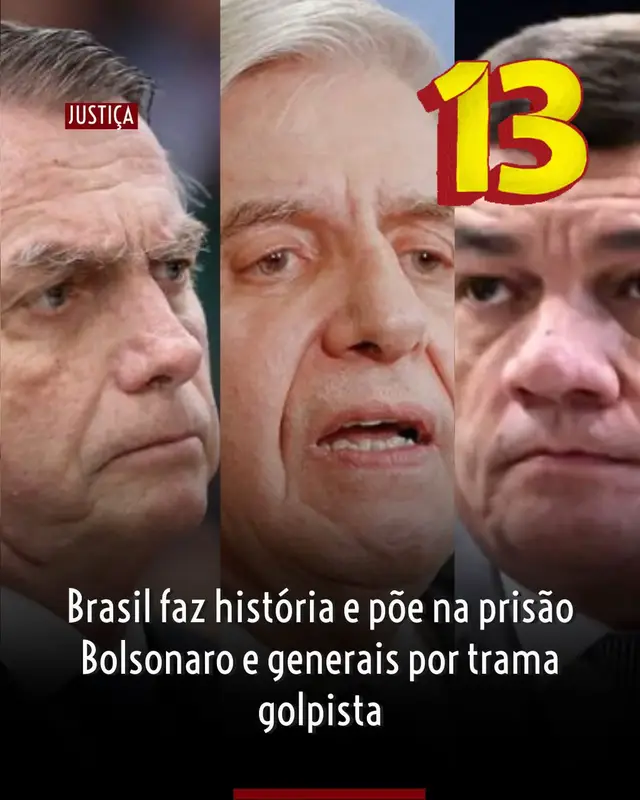 JUSTIÇA

13

Brasil faz história e põe na prisão Bolsonaro e generais por trama golpista